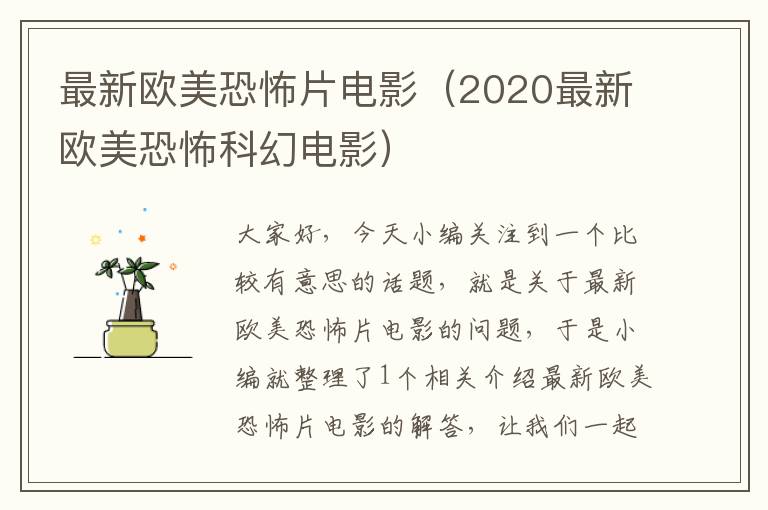 最新欧美恐怖片电影（2020最新欧美恐怖科幻电影）

大家好，今天小编关注到一个比较有意思的话题，就是关于最新欧美恐怖片电影的问题，于是小编就整理了1个相关介绍最新欧美恐怖片电影的解答，让我们一起